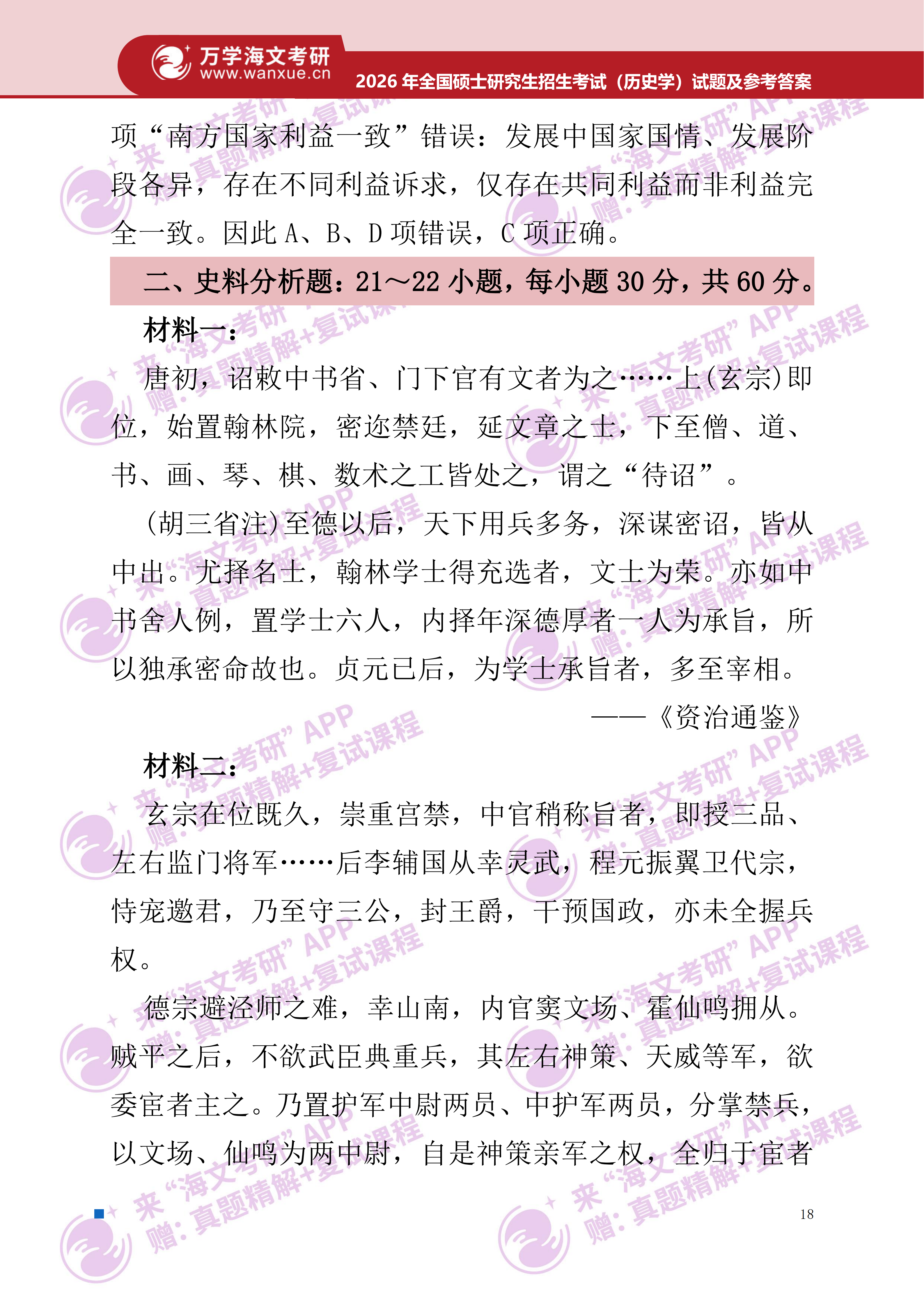 万学海文考研
www.wanxue.cn
2026 年全国硕士研究生招生考试（历史学）试题及参考答案

项“南方国家利益一致”错误：发展中国家国情、发展阶段各异，存在不同利益诉求，仅存在共同利益而非利益完全一致。因此 A、B、D 项错误，C 项正确。

二、史料分析题：21～22 小题，每小题 30 分，共 60 分。

材料一：

唐初，诏敕中书省、门下官有文者为之……上(玄宗)即位，始置翰林院，密迩禁廷，延文章之士，下至僧、道、书、画、琴、棋、数术之工皆处之，谓之“待诏”。

(胡三省注)至德以后，天下用兵多务，深谋密诏，皆从中出。尤择名士，翰林学士得充选者，文士为荣。亦如中书舍人例，置学士六人，内择年深德厚者一人为承旨，所以独承密命故也。贞元已后，为学士承旨者，多至宰相。

——《资治通鉴》

材料二：

玄宗在位既久，崇重宫禁，中官稍称旨者，即授三品、左右监门将军……后李辅国从幸灵武，程元振翼卫代宗，恃宠邀君，乃至守三公，封王爵，干预国政，亦未全握兵权。

德宗避泾师之难，幸山南，内官窦文场、霍仙鸣拥从。贼平之后，不欲武臣典重兵，其左右神策、天威等军，欲委宦者主之。乃置护军中尉两员、中护军两员，分掌禁兵，以文场、仙鸣为两中尉，自是神策亲军之权，全归于宦者

来“海文考研”APP 赠：真题精解+复试课程

18